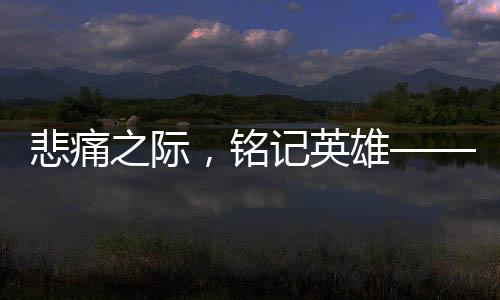 悲痛之际，铭记英雄——